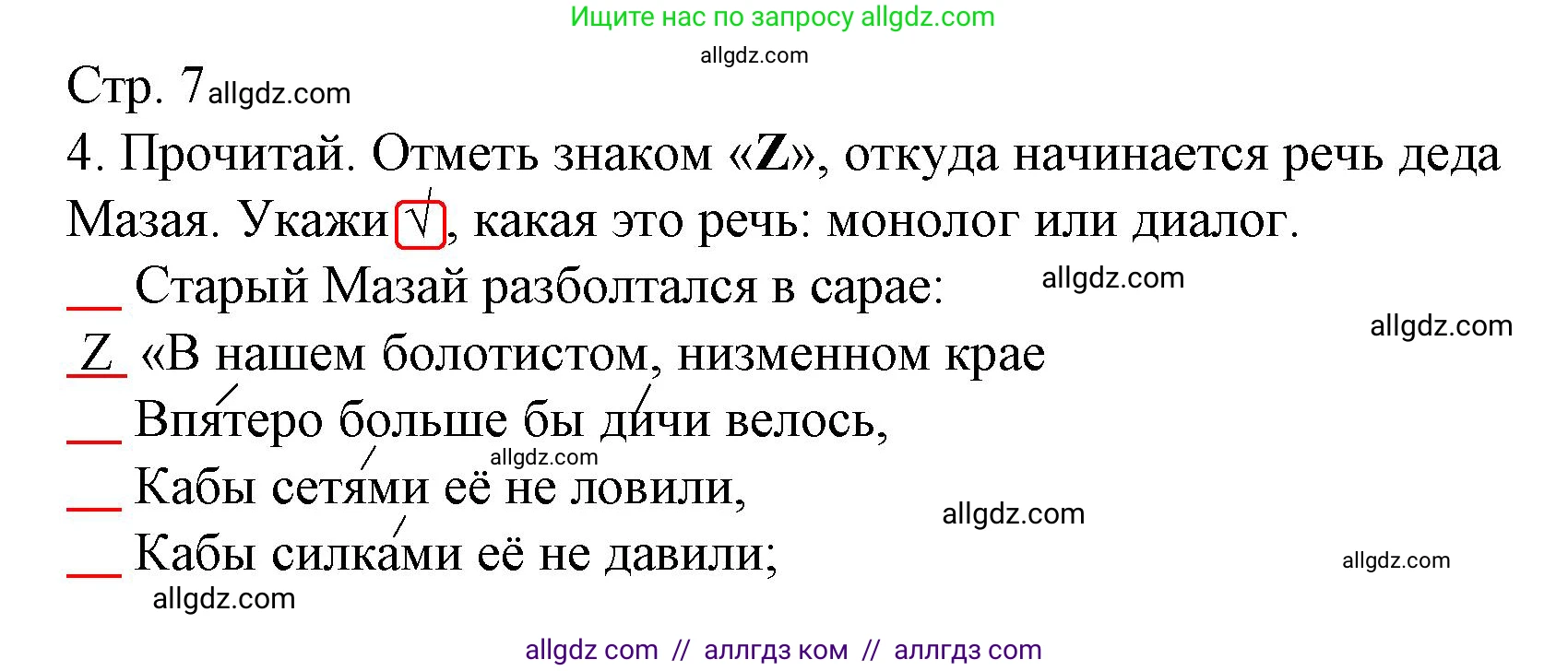 Ищите нас по запросу allgdz.com

allgdz.com

Стр. 7 allgdz.com

4. Прочитай. Отметь знаком «Z», откуда начинается речь деда Мазая. Укажи √, какая это речь: монолог или диалог.

__ Старый Мазай разболтался в сарае: allgdz.com

allgdz.com

Z «В нашем болотистом, низменном крае

__ Впятеро больше бы дичи велось,

allgdz.com

__ Кабы сетями её не ловили,

allgdz.com

__ Кабы силками её не давили;

allgdz.com

allgdz.com

allgdz com // аллгдз ком // аллгдз com